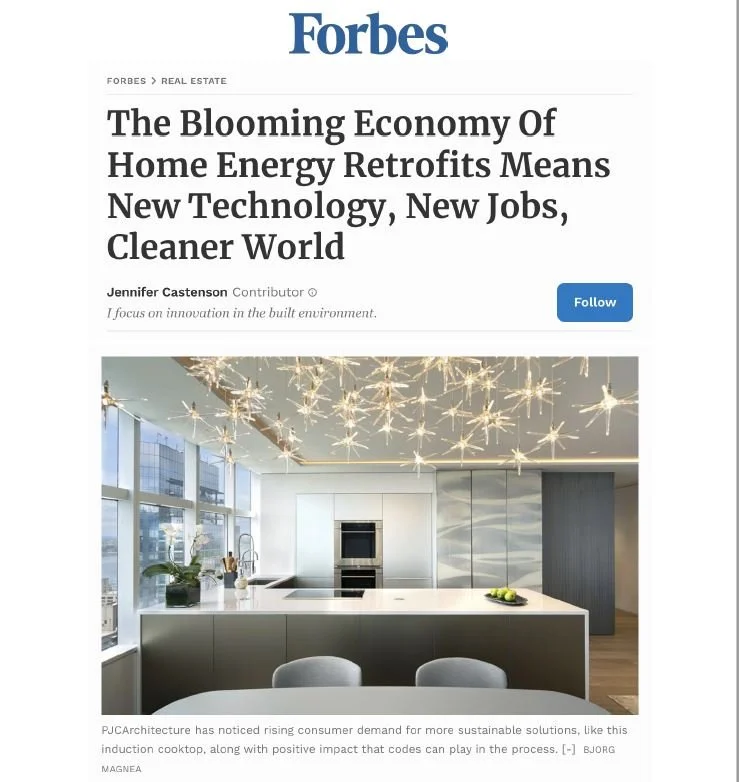 Forbes

FORBES > REAL ESTATE

The Blooming Economy Of Home Energy Retrofits Means New Technology, New Jobs, Cleaner World

Jennifer Castenson Contributor

I focus on innovation in the built environment.

Follow

PJCArchitecture has noticed rising consumer demand for more sustainable solutions, like this induction cooktop, along with positive impact that codes can play in the process. [-] BJORG MAGNEA